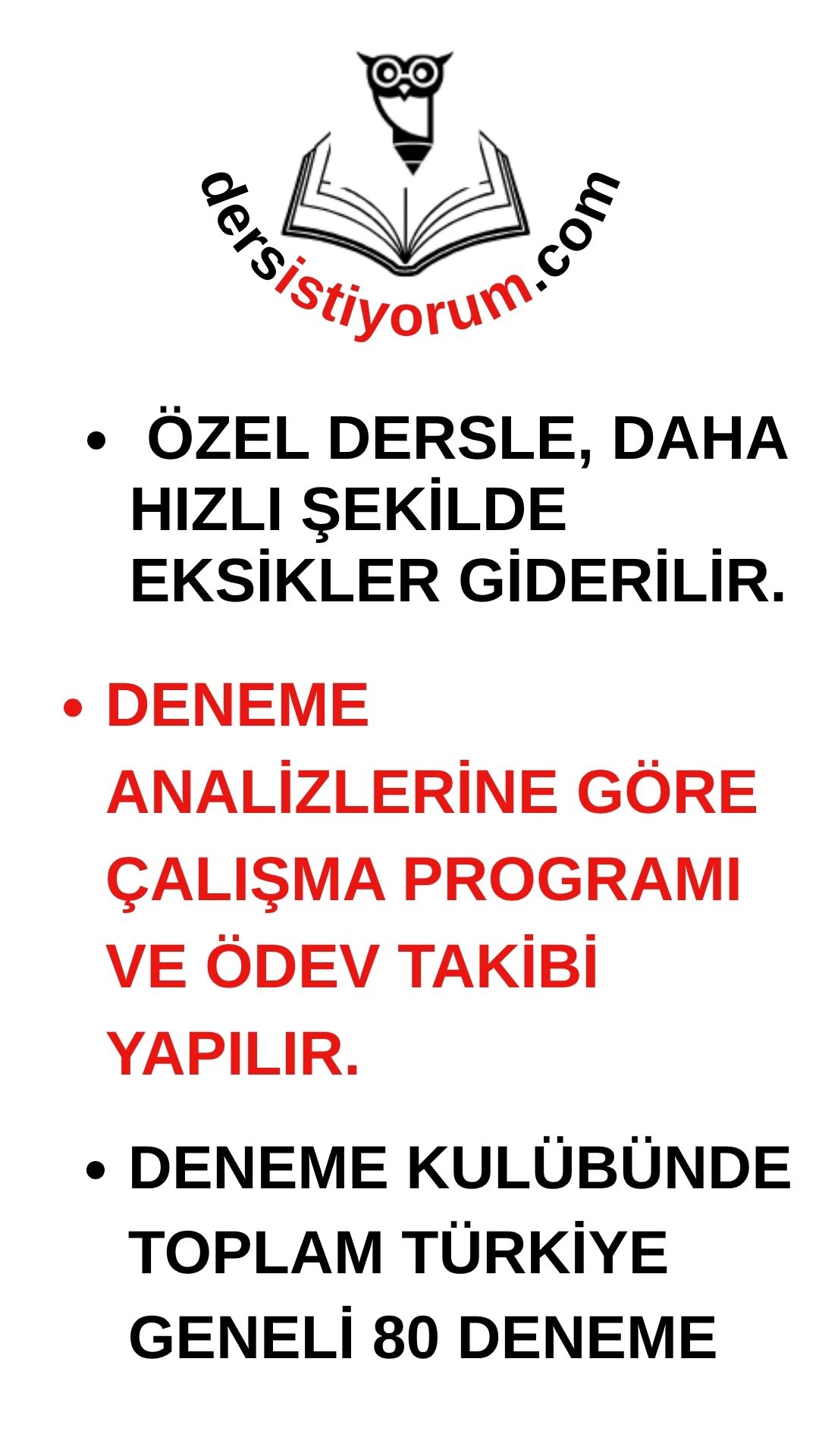 dersistiyorum.com

• ÖZEL DERSLE, DAHA HIZLI ŞEKİLDE EKSİKLER GİDERİLİR.

• DENEME ANALİZLERİNE GÖRE ÇALIŞMA PROGRAMI VE ÖDEV TAKİBİ YAPILIR.

• DENEME KULÜBÜNDE TOPLAM TÜRKİYE GENELİ 80 DENEME